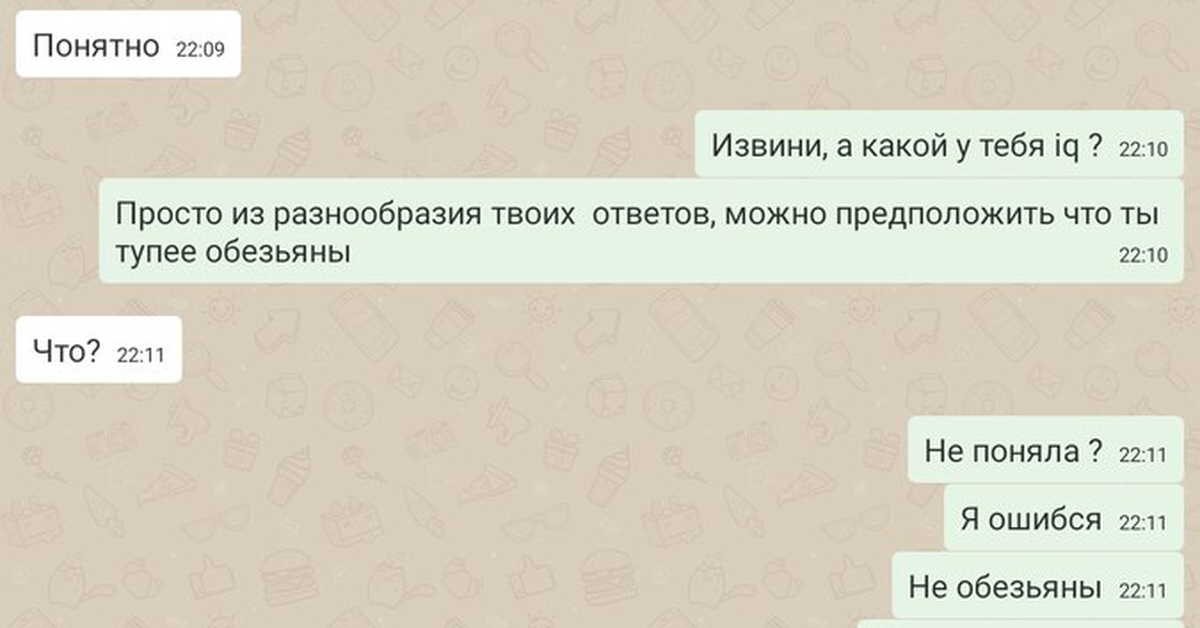 Понятно 22:09

Извини, а какой у тебя iq ? 22:10

Просто из разнообразия твоих ответов, можно предположить что ты тупее обезьяны 22:10

Что? 22:11

Не поняла ? 22:11

Я ошибся 22:11

Не обезьяны 22:11